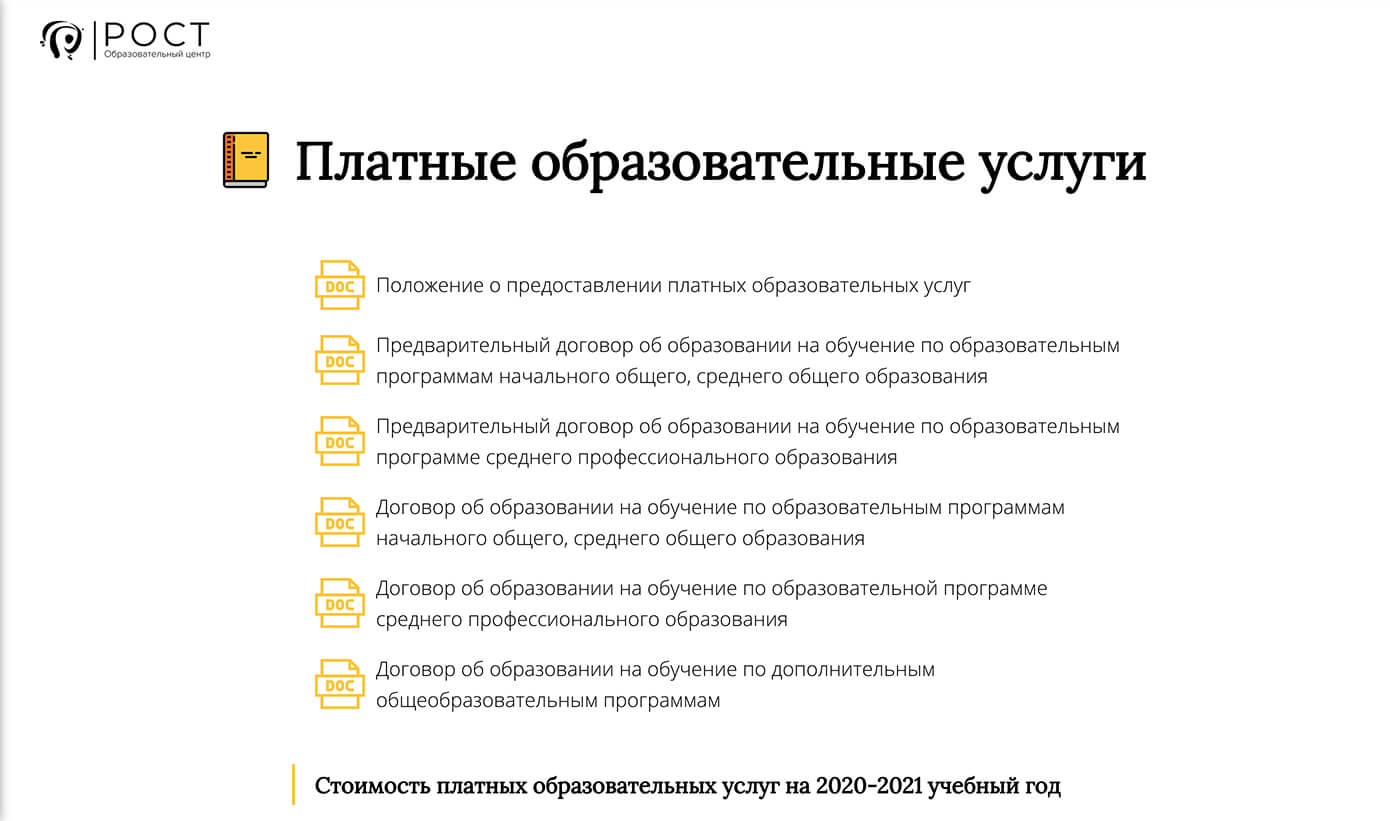 РОСТ
Образовательный центр

Платные образовательные услуги

DOC Положение о предоставлении платных образовательных услуг

DOC Предварительный договор об образовании на обучение по образовательным программам начального общего, среднего общего образования

DOC Предварительный договор об образовании на обучение по образовательным программе среднего профессионального образования

DOC Договор об образовании на обучение по образовательным программам начального общего, среднего общего образования

DOC Договор об образовании на обучение по образовательной программе среднего профессионального образования

DOC Договор об образовании на обучение по дополнительным общеобразовательным программам

Стоимость платных образовательных услуг на 2020-2021 учебный год